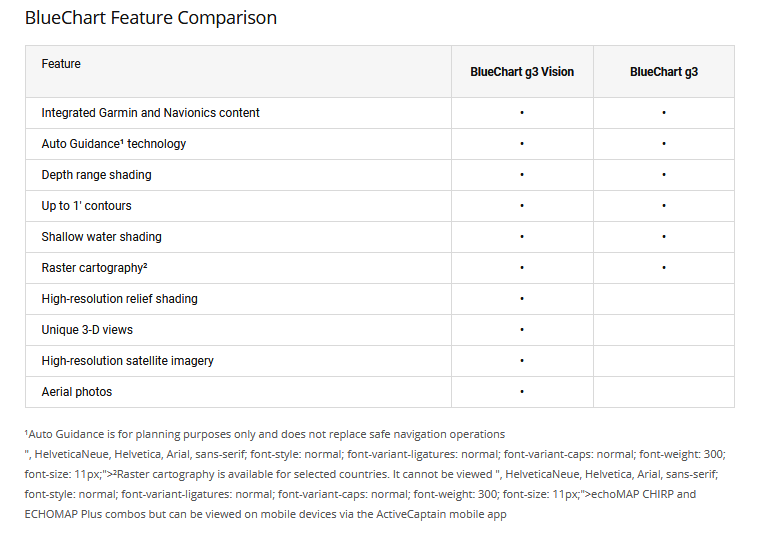 BlueChart Feature Comparison

| Feature | BlueChart g3 Vision | BlueChart g3 |
|---|---|---|
| Integrated Garmin and Navionics content | • | • |
| Auto Guidance¹ technology | • | • |
| Depth range shading | • | • |
| Up to 1' contours | • | • |
| Shallow water shading | • | • |
| Raster cartography² | • | • |
| High-resolution relief shading | • | |
| Unique 3-D views | • | |
| High-resolution satellite imagery | • | |
| Aerial photos | • | |

¹Auto Guidance is for planning purposes only and does not replace safe navigation operations
", HelveticaNeue, Helvetica, Arial, sans-serif; font-style: normal; font-variant-ligatures: normal; font-variant-caps: normal; font-weight: 300; font-size: 11px;">²Raster cartography is available for selected countries. It cannot be viewed ", HelveticaNeue, Helvetica, Arial, sans-serif; font-style: normal; font-variant-ligatures: normal; font-variant-caps: normal; font-weight: 300; font-size: 11px;">echoMAP CHIRP and ECHOMAP Plus combos but can be viewed on mobile devices via the ActiveCaptain mobile app